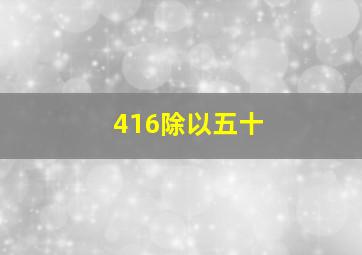 416除以五十